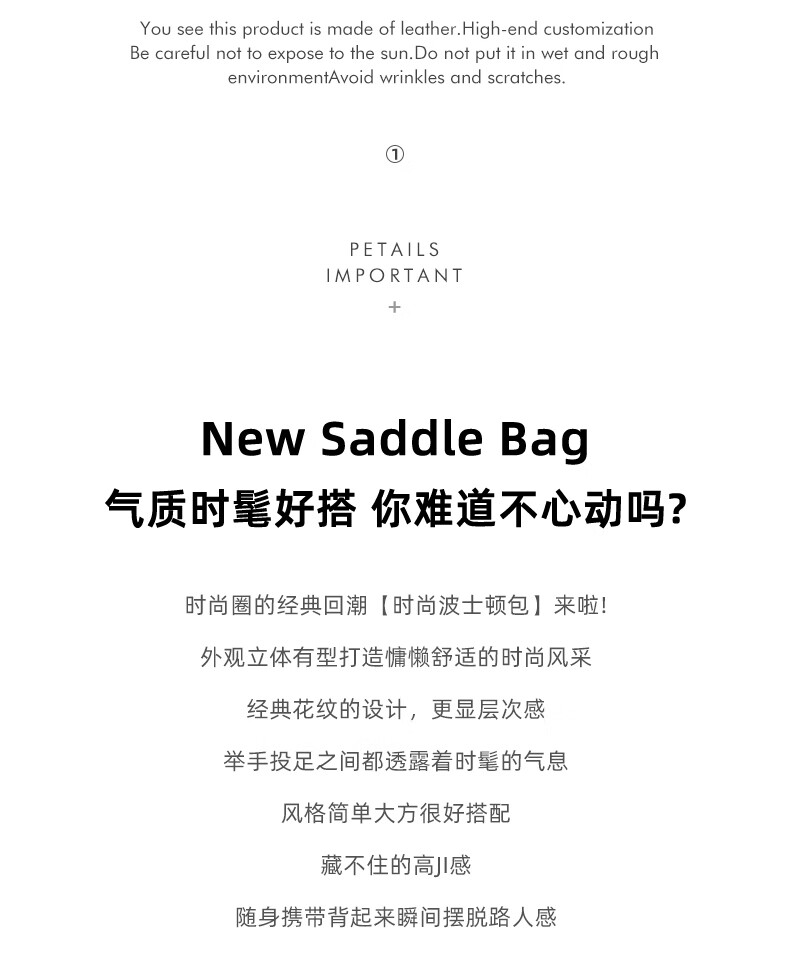 You see this product is made of leather.High-end customization
Be careful not to expose to the sun.Do not put it in wet and rough
environmentAvoid wrinkles and scratches.

①

PETAILS
IMPORTANT
+

New Saddle Bag
气质时髦好搭 你难道不心动吗?

时尚圈的经典回潮【时尚波士顿包】来啦!

外观立体有型打造慵懒舒适的时尚风采

经典花纹的设计，更显层次感

举手投足之间都透露着时髦的气息

风格简单大方很好搭配

藏不住的高JI感

随身携带背起来瞬间摆脱路人感